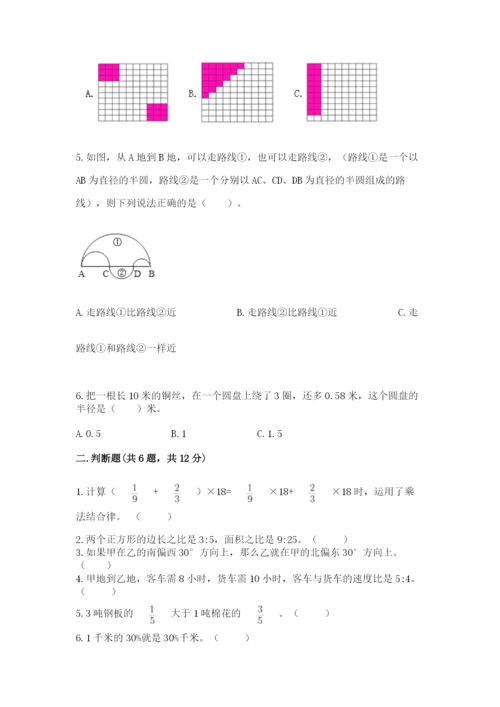 A.

B.

C.

5. 如图，从 A 地到 B 地，可以走路线①，也可以走路线②，（路线①是一个以 AB 为直径的半圆，路线②是一个分别以 AC、CD、DB 为直径的半圆组成的路线），则下列说法正确的是（　　）。

①

A　C ② D　B

A. 走路线①比路线②近　　　　B. 走路线②比路线①近　　　　C. 走路线①和路线②一样近

6. 把一根长 10 米的铜丝，在一个圆盘上绕了 3 圈，还多 0.58 米，这个圆盘的半径是（　　）米。

A. 0.5　　　　B. 1　　　　C. 1.5

二. 判断题(共 6 题，共 12 分)

1. 计算（ $\frac{1}{9}$ + $\frac{2}{3}$ ）×18= $\frac{1}{9}$ ×18+ $\frac{2}{3}$ ×18 时，运用了乘法结合律。（　　）

2. 两个正方形的边长之比是 3:5，面积之比是 9:25。（　　）

3. 如果甲在乙的南偏西 30° 方向上，那么乙就在甲的北偏东 30° 方向上。（　　）

4. 甲地到乙地，客车需 8 小时，货车需 10 小时，客车与货车的速度比是 5:4。（　　）

5. 3 吨钢板的 $\frac{1}{5}$ 大于 1 吨棉花的 $\frac{3}{5}$ 。（　　）

6. 1 千米的 30%就是 30%千米。（　　）